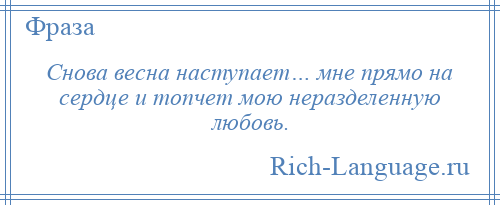 Фраза

Снова весна наступает… мне прямо на сердце и топчет мою неразделенную любовь.

Rich-Language.ru